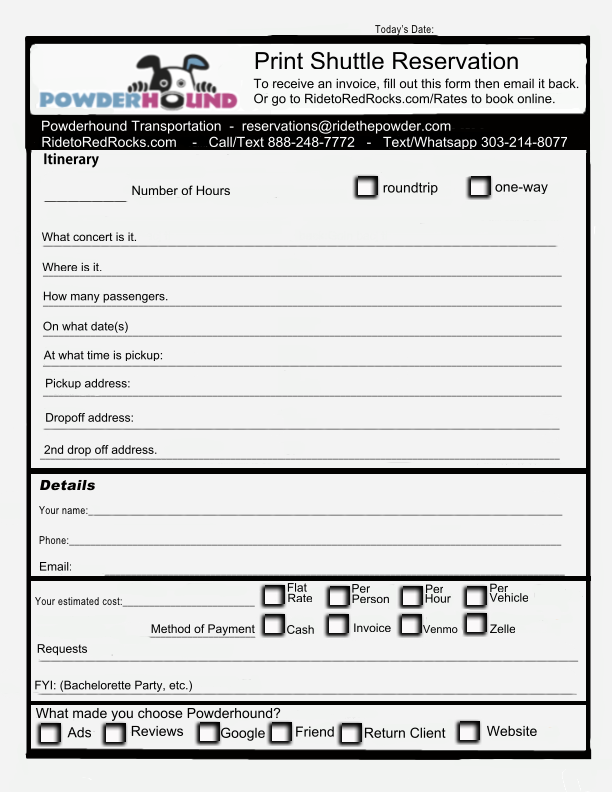 Today's Date:

POWDERHOUND

Print Shuttle Reservation
To receive an invoice, fill out this form then email it back.
Or go to RidetoRedRocks.com/Rates to book online.

Powderhound Transportation - reservations@ridethepowder.com
RidetoRedRocks.com - Call/Text 888-248-7772 - Text/Whatsapp 303-214-8077

Itinerary

___________ Number of Hours

roundtrip

one-way

What concert is it.

Where is it.

How many passengers.

On what date(s)

At what time is pickup:

Pickup address:

Dropoff address:

2nd drop off address.

Details

Your name:

Phone:

Email:

Your estimated cost:

Flat Rate

Per Person

Per Hour

Per Vehicle

Method of Payment

Cash

Invoice

Venmo

Zelle

Requests

FYI: (Bachelorette Party, etc.)

What made you choose Powderhound?

Ads

Reviews

Google

Friend

Return Client

Website